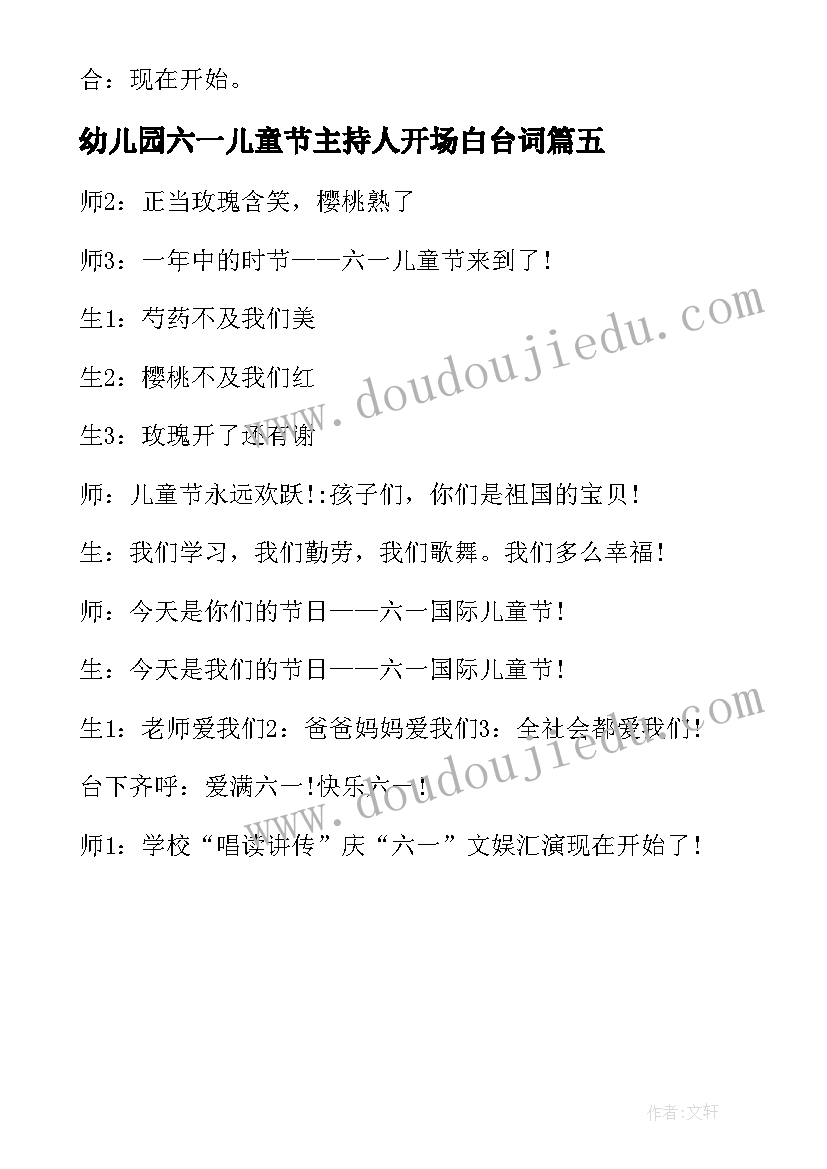 合：现在开始。

幼儿园六一儿童节主持人开场白台词篇五

师2：正当玫瑰含笑，樱桃熟了

师3：一年中的时节——六一儿童节来到了！

生1：芍药不及我们美

生2：樱桃不及我们红

生3：玫瑰开了还有谢

师：儿童节永远欢跃!:孩子们，你们是祖国的宝贝！

生：我们学习，我们勤劳，我们歌舞。我们多么幸福！

师：今天是你们的节日——六一国际儿童节！

生：今天是我们的节日——六一国际儿童节！

生1：老师爱我们2：爸爸妈妈爱我们3：全社会都爱我们！

台下齐呼：爱满六一!快乐六一！

师1：学校“唱读讲传”庆“六一”文娱汇演现在开始了！

www.doudoujiedu.com

www.doudoujiedu.com

作者:文轩